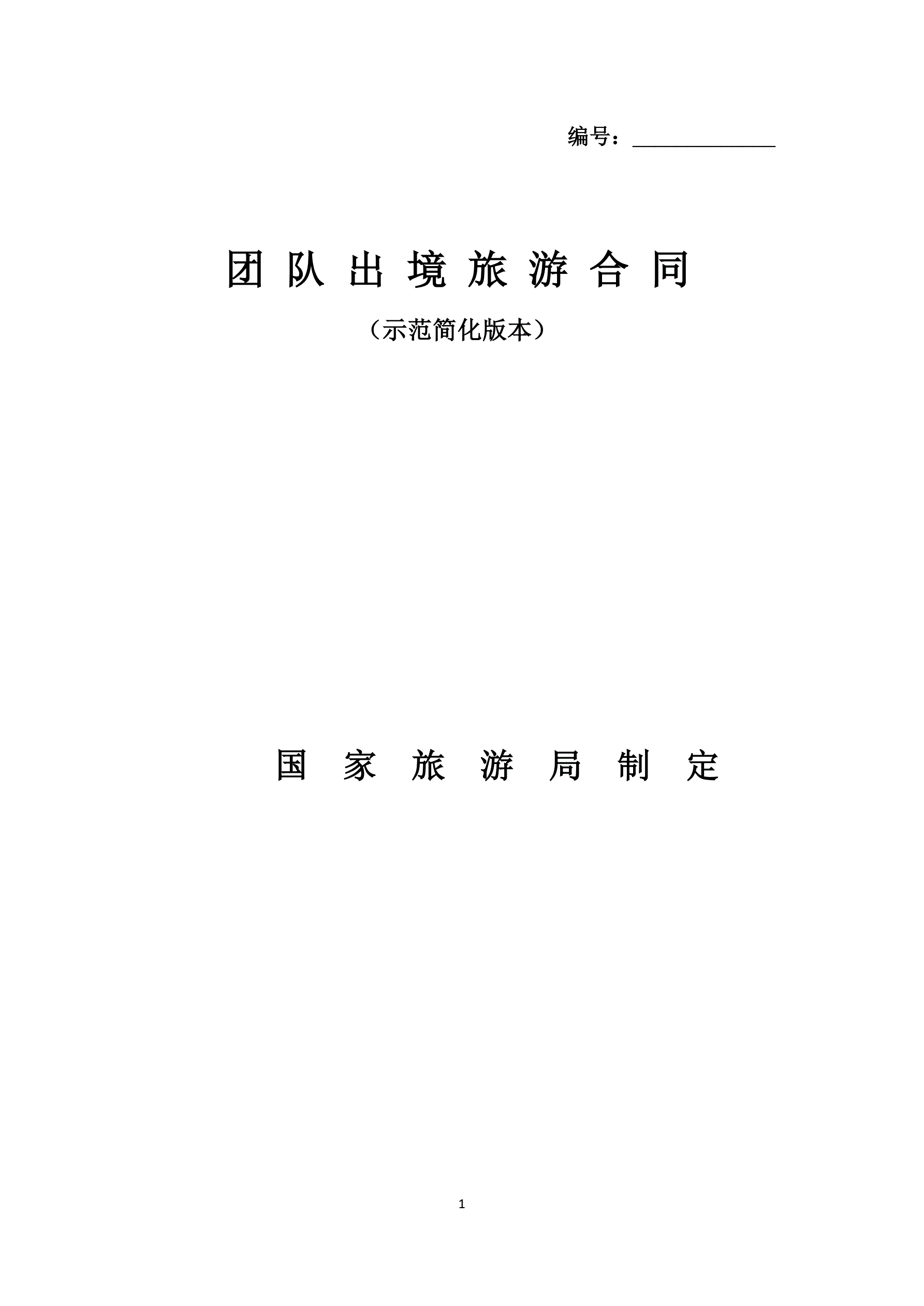 编号：____

团队出境旅游合同

（示范简化版本）

国家旅游局制定

1